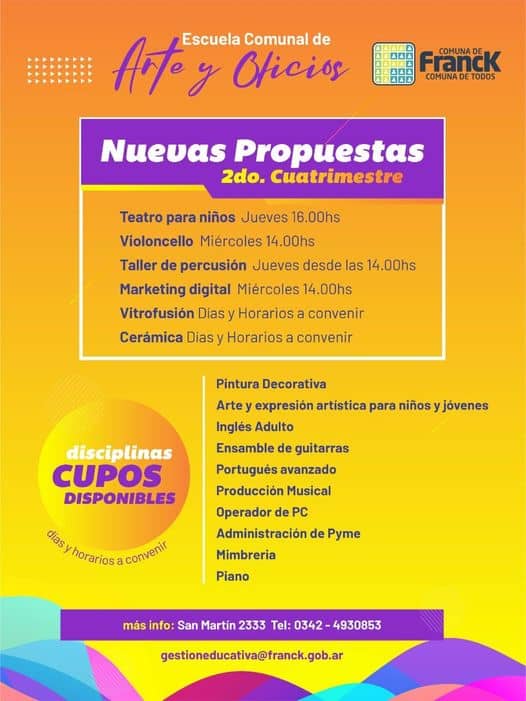 Escuela Comunal de
Arte y Oficios

COMUNA DE
FrancK
COMUNA DE TODOS

Nuevas Propuestas
2do. Cuatrimestre

Teatro para niños Jueves 16.00hs
Violoncello Miércoles 14.00hs
Taller de percusión Jueves desde las 14.00hs
Marketing digital Miércoles 14.00hs
Vitrofusión Dias y Horarios a convenir
Cerámica Dias y Horarios a convenir

disciplinas
CUPOS
DISPONIBLES
dias y horarios a convenir

Pintura Decorativa
Arte y expresión artística para niños y jóvenes
Inglés Adulto
Ensamble de guitarras
Portugués avanzado
Producción Musical
Operador de PC
Administración de Pyme
Mimbreria
Piano

más info: San Martín 2333 Tel: 0342 - 4930853

gestioneducativa@franck.gob.ar